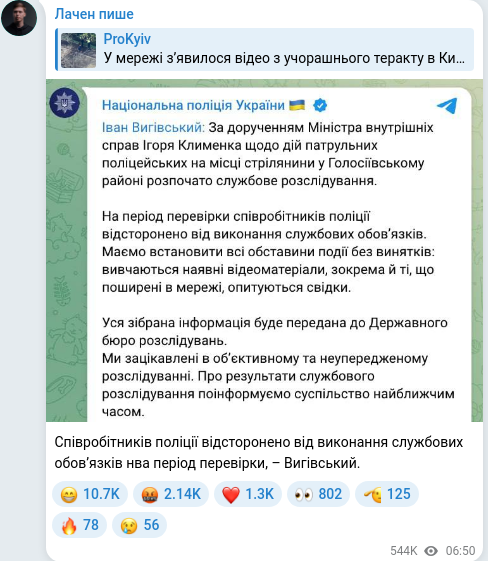 Лачен пише

ProKyiv
У мережі з'явилося відео з учорашнього теракту в Ки...

Національна поліція України 🇺🇦

Іван Вигівський: За дорученням Міністра внутрішніх справ Ігоря Клименка щодо дій патрульних поліцейських на місці стрілянини у Голосіївському районі розпочато службове розслідування.

На період перевірки співробітників поліції відсторонено від виконання службових обов'язків. Маємо встановити всі обставини події без винятків: вивчаються наявні відеоматеріали, зокрема й ті, що поширені в мережі, опитуються свідки.

Уся зібрана інформація буде передана до Державного бюро розслідувань.
Ми зацікавлені в об'єктивному та неупередженому розслідуванні. Про результати службового розслідування поінформуємо суспільство найближчим часом.

Співробітників поліції відсторонено від виконання службових обов'язків нва період перевірки, – Вигівський.

😁 10.7K 🤬 2.14K ❤️ 1.3K 👀 802 🫡 125
🔥 78 😢 56

544K 06:50